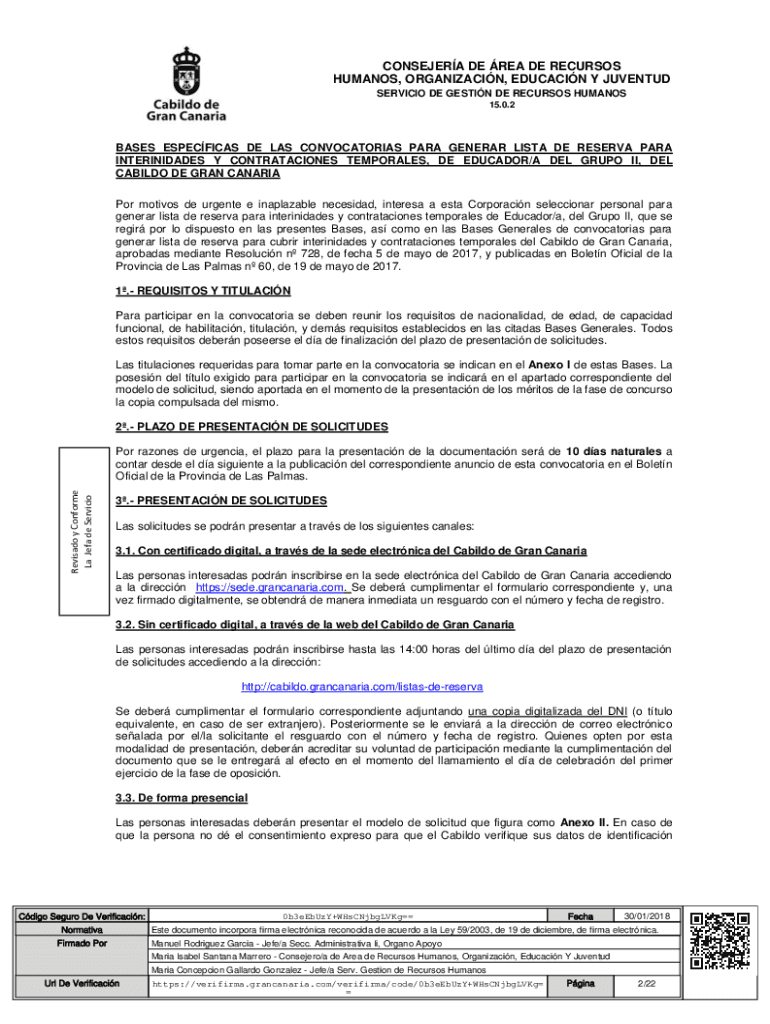 Cabildo de Gran Canaria

CONSEJERÍA DE ÁREA DE RECURSOS HUMANOS, ORGANIZACIÓN, EDUCACIÓN Y JUVENTUD
SERVICIO DE GESTIÓN DE RECURSOS HUMANOS
15.0.2

BASES ESPECÍFICAS DE LAS CONVOCATORIAS PARA GENERAR LISTA DE RESERVA PARA INTERINIDADES Y CONTRATACIONES TEMPORALES, DE EDUCADOR/A DEL GRUPO II, DEL CABILDO DE GRAN CANARIA

Por motivos de urgente e inaplazable necesidad, interesa a esta Corporación seleccionar personal para generar lista de reserva para interinidades y contrataciones temporales de Educador/a, del Grupo II, que se regirá por lo dispuesto en las presentes Bases, así como en las Bases Generales de convocatorias para generar lista de reserva para cubrir interinidades y contrataciones temporales del Cabildo de Gran Canaria, aprobadas mediante Resolución nº 728, de fecha 5 de mayo de 2017, y publicadas en Boletín Oficial de la Provincia de Las Palmas nº 60, de 19 de mayo de 2017.

1ª.- REQUISITOS Y TITULACIÓN

Para participar en la convocatoria se deben reunir los requisitos de nacionalidad, de edad, de capacidad funcional, de habilitación, titulación, y demás requisitos establecidos en las citadas Bases Generales. Todos estos requisitos deberán poseerse el día de finalización del plazo de presentación de solicitudes.

Las titulaciones requeridas para tomar parte en la convocatoria se indican en el Anexo I de estas Bases. La posesión del título exigido para participar en la convocatoria se indicará en el apartado correspondiente del modelo de solicitud, siendo aportada en el momento de la presentación de los méritos de la fase de concurso la copia compulsada del mismo.

2ª.- PLAZO DE PRESENTACIÓN DE SOLICITUDES

Por razones de urgencia, el plazo para la presentación de la documentación será de 10 días naturales a contar desde el día siguiente a la publicación del correspondiente anuncio de esta convocatoria en el Boletín Oficial de la Provincia de Las Palmas.

Revisado y Conforme
La Jefa de Servicio

3ª.- PRESENTACIÓN DE SOLICITUDES

Las solicitudes se podrán presentar a través de los siguientes canales:

3.1. Con certificado digital, a través de la sede electrónica del Cabildo de Gran Canaria

Las personas interesadas podrán inscribirse en la sede electrónica del Cabildo de Gran Canaria accediendo a la dirección https://sede.grancanaria.com. Se deberá cumplimentar el formulario correspondiente y, una vez firmado digitalmente, se obtendrá de manera inmediata un resguardo con el número y fecha de registro.

3.2. Sin certificado digital, a través de la web del Cabildo de Gran Canaria

Las personas interesadas podrán inscribirse hasta las 14:00 horas del último día del plazo de presentación de solicitudes accediendo a la dirección:

http://cabildo.grancanaria.com/listas-de-reserva

Se deberá cumplimentar el formulario correspondiente adjuntando una copia digitalizada del DNI (o título equivalente, en caso de ser extranjero). Posteriormente se le enviará a la dirección de correo electrónico señalada por el/la solicitante el resguardo con el número y fecha de registro. Quienes opten por esta modalidad de presentación, deberán acreditar su voluntad de participación mediante la cumplimentación del documento que se le entregará al efecto en el momento del llamamiento el día de celebración del primer ejercicio de la fase de oposición.

3.3. De forma presencial

Las personas interesadas deberán presentar el modelo de solicitud que figura como Anexo II. En caso de que la persona no dé el consentimiento expreso para que el Cabildo verifique sus datos de identificación

| Código Seguro De Verificación: | 0b3eEbUzY+WHsCNjbgLVKg== | Fecha | 30/01/2018 |
|---|---|---|---|
| Normativa | Este documento incorpora firma electrónica reconocida de acuerdo a la Ley 59/2003, de 19 de diciembre, de firma electrónica. | | |
| Firmado Por | Manuel Rodriguez Garcia - Jefe/a Secc. Administrativa Ii, Organo Apoyo | | |
| | Maria Isabel Santana Marrero - Consejero/a de Area de Recursos Humanos, Organización, Educación Y Juventud | | |
| | Maria Concepcion Gallardo Gonzalez - Jefe/a Serv. Gestion de Recursos Humanos | | |
| Url De Verificación | https://verifirma.grancanaria.com/verifirma/code/0b3eEbUzY+WHsCNjbgLVKg== | Página | 2/22 |